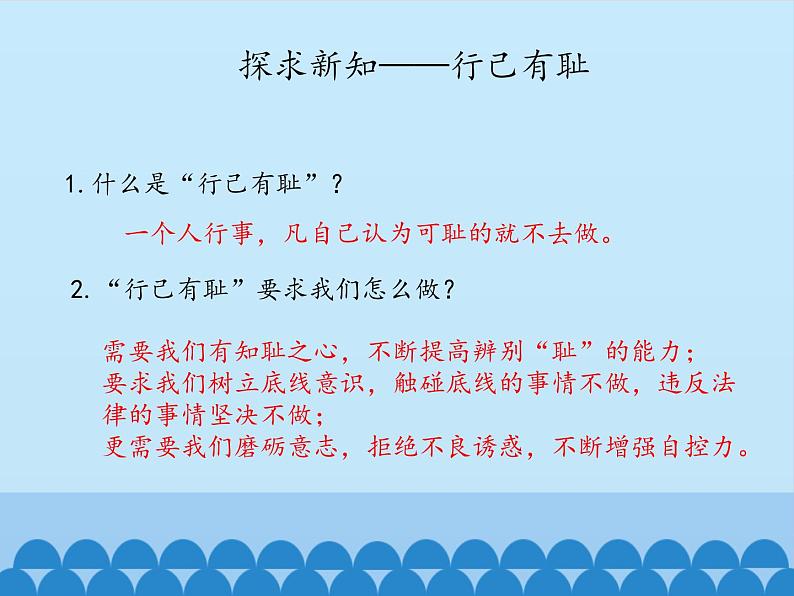 探求新知——行己有耻

1. 什么是“行己有耻”？

一个人行事，凡自己认为可耻的就不去做。

2. “行己有耻”要求我们怎么做？

需要我们有知耻之心，不断提高辨别“耻”的能力；
要求我们树立底线意识，触碰底线的事情不做，违反法律的事情坚决不做；
更需要我们磨砺意志，拒绝不良诱惑，不断增强自控力。